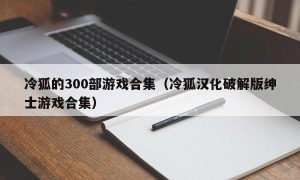 冷狐的300部游戏合集（冷狐汉化破解版绅士游戏合集）